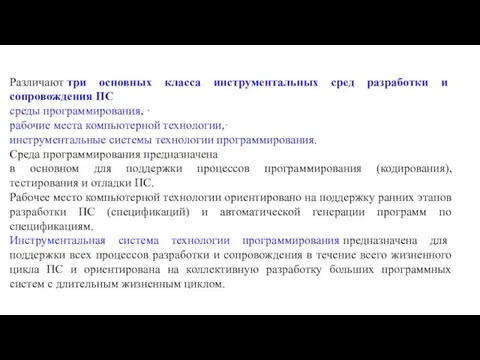 Различают три основных класса инструментальных сред разработки и сопровождения ПС
среды программирования, ·
рабочие места компьютерной технологии,·
инструментальные системы технологии программирования.
Среда программирования предназначена
в основном для поддержки процессов программирования (кодирования), тестирования и отладки ПС.
Рабочее место компьютерной технологии ориентировано на поддержку ранних этапов разработки ПС (спецификаций) и автоматической генерации программ по спецификациям.
Инструментальная система технологии программирования предназначена для поддержки всех процессов разработки и сопровождения в течение всего жизненного цикла ПС и ориентирована на коллективную разработку больших программных систем с длительным жизненным циклом.